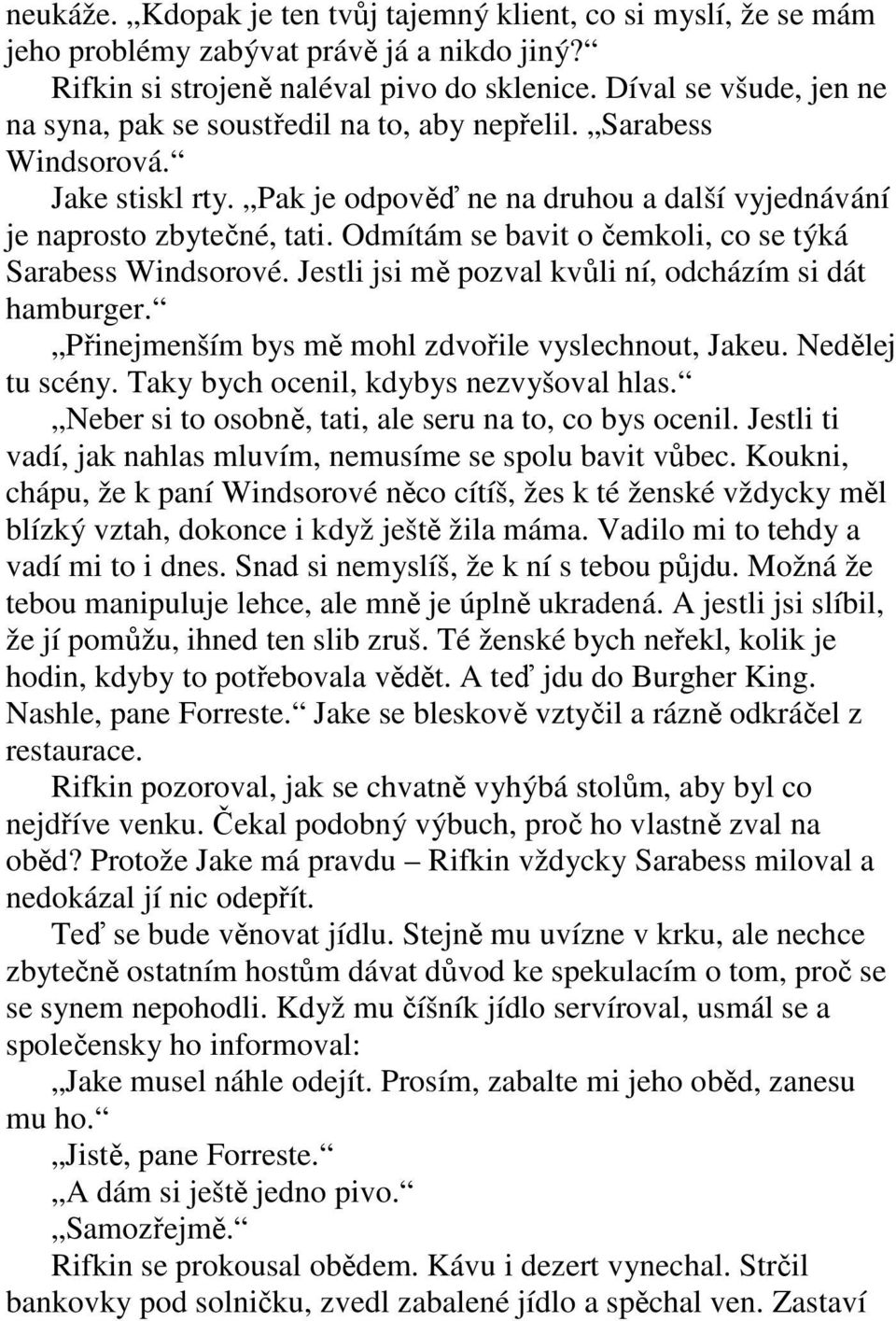 neukáže. „Kdopak je ten tvůj tajemný klient, co si myslí, že se mám jeho problémy zabývat právě já a nikdo jiný?“

Rifkin si strojeně naléval pivo do sklenice. Díval se všude, jen ne na syna, pak se soustředil na to, aby nepřelil. „Sarabess Windsorová.“

Jake stiskl rty. „Pak je odpověď ne na druhou a další vyjednávání je naprosto zbytečné, tati. Odmítám se bavit o čemkoli, co se týká Sarabess Windsorové. Jestli jsi mě pozval kvůli ní, odcházím si dát hamburger.“

„Přinejmenším bys mě mohl zdvořile vyslechnout, Jakeu. Nedělej tu scény. Taky bych ocenil, kdybys nezvyšoval hlas.“

„Neber si to osobně, tati, ale seru na to, co bys ocenil. Jestli ti vadí, jak nahlas mluvím, nemusíme se spolu bavit vůbec. Koukni, chápu, že k paní Windsorové něco cítíš, žes k té ženské vždycky měl blízký vztah, dokonce i když ještě žila máma. Vadilo mi to tehdy a vadí mi to i dnes. Snad si nemyslíš, že k ní s tebou půjdu. Možná že tebou manipuluje lehce, ale mně je úplně ukradená. A jestli jsi slíbil, že jí pomůžu, ihned ten slib zruš. Té ženské bych neřekl, kolik je hodin, kdyby to potřebovala vědět. A teď jdu do Burgher King. Nashle, pane Forreste.“ Jake se bleskově vztyčil a rázně odkráčel z restaurace.

Rifkin pozoroval, jak se chvatně vyhýbá stolům, aby byl co nejdříve venku. Čekal podobný výbuch, proč ho vlastně zval na oběd? Protože Jake má pravdu – Rifkin vždycky Sarabess miloval a nedokázal jí nic odepřít.

Teď se bude věnovat jídlu. Stejně mu uvízne v krku, ale nechce zbytečně ostatním hostům dávat důvod ke spekulacím o tom, proč se se synem nepohodli. Když mu číšník jídlo servíroval, usmál se a společensky ho informoval:

„Jake musel náhle odejít. Prosím, zabalte mi jeho oběd, zanesu mu ho.“

„Jistě, pane Forreste.“

„A dám si ještě jedno pivo.“

„Samozřejmě.“

Rifkin se prokousal obědem. Kávu i dezert vynechal. Strčil bankovky pod solničku, zvedl zabalené jídlo a spěchal ven. Zastaví